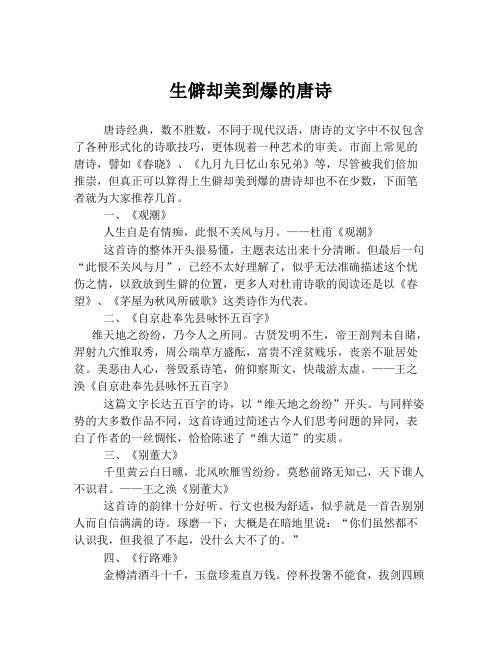 生僻却美到爆的唐诗

唐诗经典，数不胜数，不同于现代汉语，唐诗的文字中不仅包含了各种形式化的诗歌技巧，更体现着一种艺术的审美。市面上常见的唐诗，譬如《春晓》、《九月九日忆山东兄弟》等，尽管被我们倍加推崇，但真正可以算得上生僻却美到爆的唐诗却也不在少数，下面笔者就为大家推荐几首。

一、《观潮》

人生自是有情痴，此恨不关风与月。——杜甫《观潮》

这首诗的整体开头很易懂，主题表达出来十分清晰。但最后一句“此恨不关风与月”，已经不太好理解了，似乎无法准确描述这个忧伤之情，以致放到生僻的位置，更多人对杜甫诗歌的阅读还是以《春望》、《茅屋为秋风所破歌》这类诗作为代表。

二、《自京赴奉先县咏怀五百字》

维天地之纷纷，乃今人之所同。古贤发明不生，帝王剖判未自睹，羿射九穴惟取秀，周公瑞草方盛酝，富贵不淫贫贱乐，丧亲不耻居处贫。美恶由人心，誉毁系诗笔，俯仰察斯文，快哉游太虚。——王之涣《自京赴奉先县咏怀五百字》

这篇文字长达五百字的诗，以“维天地之纷纷”开头。与同样姿势的大多数作品不同，这首诗通过简述古今人们思考问题的异同，表白了作者的一丝惆怅，恰恰陈述了“维大道”的实质。

三、《别董大》

千里黄云白日曛，北风吹雁雪纷纷。莫愁前路无知己，天下谁人不识君。——王之涣《别董大》

这首诗的韵律十分好听。行文也极为舒适，似乎就是一首告别别人而自信满满的诗。琢磨一下，大概是在暗地里说：“你们虽然都不认识我，但我很了不起，没什么大不了的。”

四、《行路难》

金樽清酒斗十千，玉盘珍羞直万钱。停杯投箸不能食，拔剑四顾